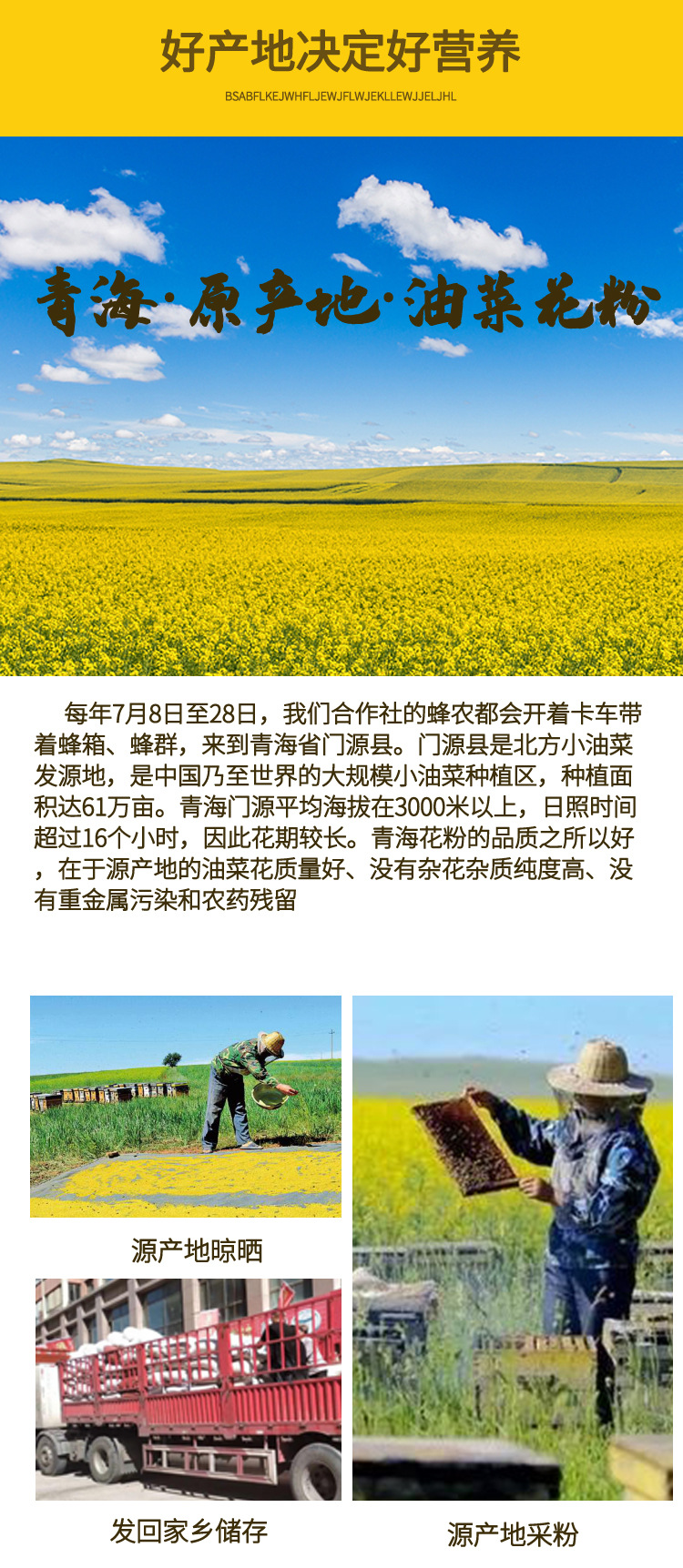 好产地决定好营养

BSABFLKEJWHFLJEWJFLWJEKLLEWJJELJHL

青海·原产地·油菜花粉

每年7月8日至28日，我们合作社的蜂农都会开着卡车带着蜂箱、蜂群，来到青海省门源县。门源县是北方小油菜发源地，是中国乃至世界的大规模小油菜种植区，种植面积达61万亩。青海门源平均海拔在3000米以上，日照时间超过16个小时，因此花期较长。青海花粉的品质之所以好，在于源产地的油菜花质量好、没有杂花杂质纯度高、没有重金属污染和农药残留

源产地晾晒

发回家乡储存

源产地采粉